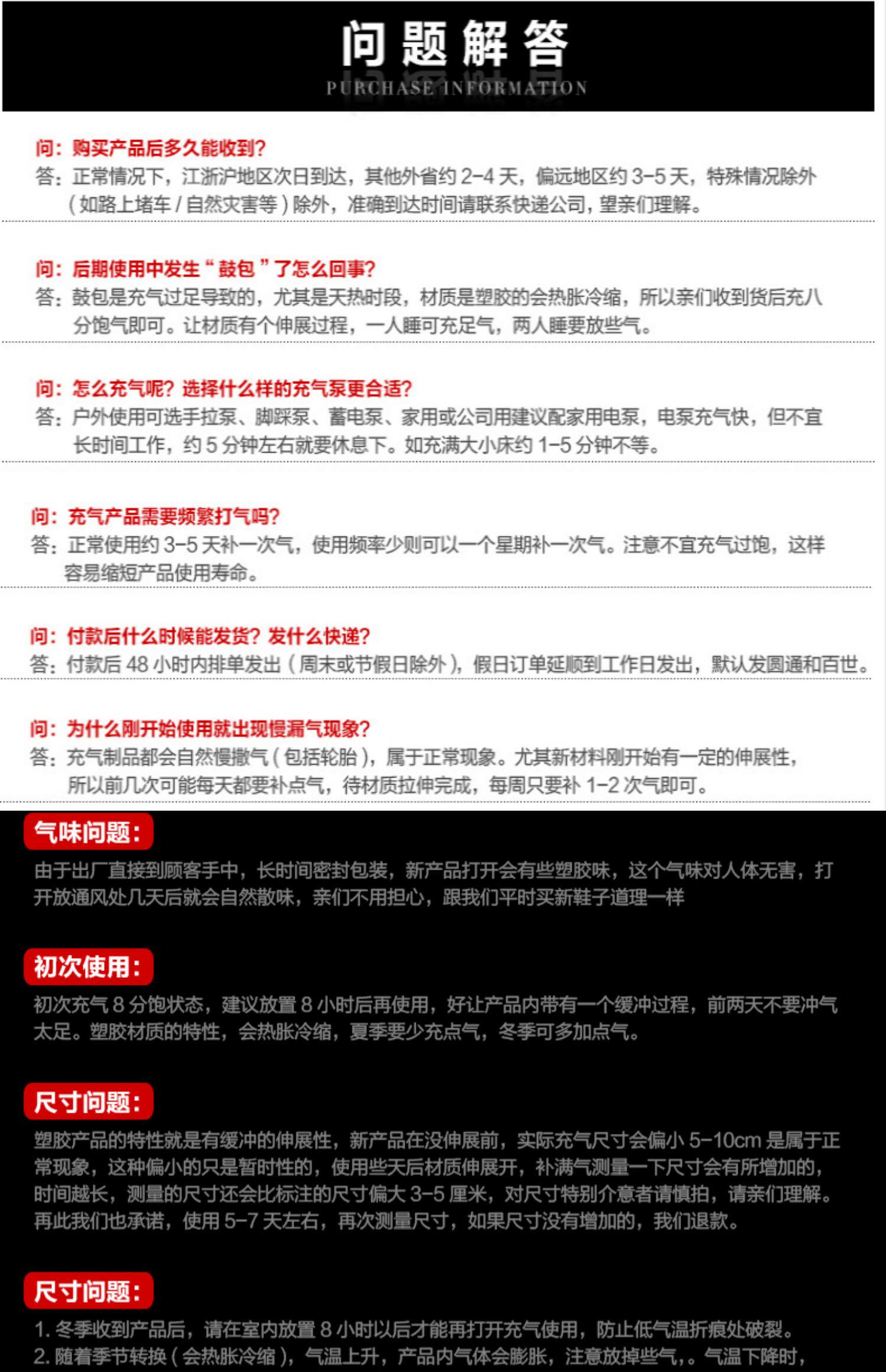 问题解答
PURCHASE INFORMATION

问：购买产品后多久能收到？
答：正常情况下，江浙沪地区次日到达，其他外省约 2-4 天，偏远地区约 3-5 天，特殊情况除外（如路上堵车 / 自然灾害等）除外，准确到达时间请联系快递公司，望亲们理解。

问：后期使用中发生“鼓包”了怎么回事？
答：鼓包是充气过足导致的，尤其是天热时段，材质是塑胶的会热胀冷缩，所以亲们收到货后充八分饱气即可。让材质有个伸展过程，一人睡可充足气，两人睡要放些气。

问：怎么充气呢？选择什么样的充气泵更合适？
答：户外使用可选手拉泵、脚踩泵、蓄电泵、家用或公司用建议配家用电泵，电泵充气快，但不宜长时间工作，约 5 分钟左右就要休息下。如充满大小床约 1-5 分钟不等。

问：充气产品需要频繁打气吗？
答：正常使用约 3-5 天补一次气，使用频率少则可以一个星期补一次气。注意不宜充气过饱，这样容易缩短产品使用寿命。

问：付款后什么时候能发货？发什么快递？
答：付款后 48 小时内排单发出（周末或节假日除外），假日订单延顺到工作日发出，默认发圆通和百世。

问：为什么刚开始使用就出现慢漏气现象？
答：充气制品都会自然慢撒气（包括轮胎），属于正常现象。尤其新材料刚开始有一定的伸展性，所以前几次可能每天都要补点气，待材质拉伸完成，每周只要补 1-2 次气即可。

气味问题：
由于出厂直接到顾客手中，长时间密封包装，新产品打开会有些塑胶味，这个气味对人体无害，打开放通风处几天后就会自然散味，亲们不用担心，跟我们平时买新鞋子道理一样

初次使用：
初次充气 8 分饱状态，建议放置 8 小时后再使用，好让产品内带有一个缓冲过程，前两天不要冲气太足。塑胶材质的特性，会热胀冷缩，夏季要少充点气，冬季可多加点气。

尺寸问题：
塑胶产品的特性就是有缓冲的伸展性，新产品在没伸展前，实际充气尺寸会偏小 5-10cm 是属于正常现象，这种偏小的只是暂时性的，使用些天后材质伸展开，补满气测量一下尺寸会有所增加的，时间越长，测量的尺寸还会比标注的尺寸偏大 3-5 厘米，对尺寸特别介意者请慎拍，请亲们理解。再此我们也承诺，使用 5-7 天左右，再次测量尺寸，如果尺寸没有增加的，我们退款。

尺寸问题：
1. 冬季收到产品后，请在室内放置 8 小时以后才能再打开充气使用，防止低气温折痕处破裂。
2. 随着季节转换（会热胀冷缩），气温上升，产品内气体会膨胀，注意放掉些气，。气温下降时，